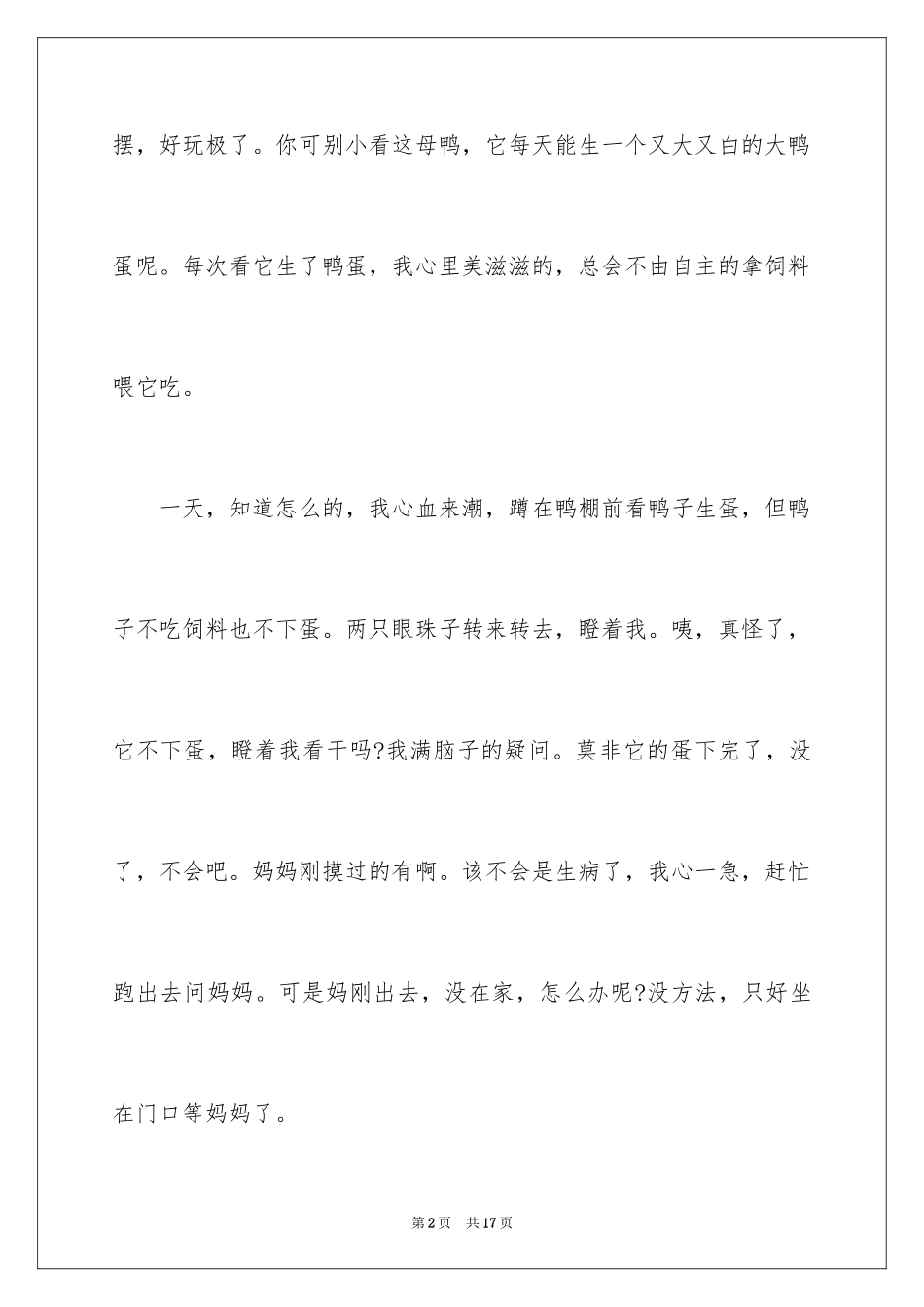 摆，好玩极了。你可别小看这母鸭，它每天能生一个又大又白的大鸭蛋呢。每次看它生了鸭蛋，我心里美滋滋的，总会不由自主的拿饲料喂它吃。

一天，知道怎么的，我心血来潮，蹲在鸭棚前看鸭子生蛋，但鸭子不吃饲料也不下蛋。两只眼珠子转来转去，瞪着我。咦，真怪了，它不下蛋，瞪着我看干吗?我满脑子的疑问。莫非它的蛋下完了，没了，不会吧。妈妈刚摸过的有啊。该不会是生病了，我心一急，赶忙跑出去问妈妈。可是妈刚出去，没在家，怎么办呢?没方法，只好坐在门口等妈妈了。

第2页　共17页